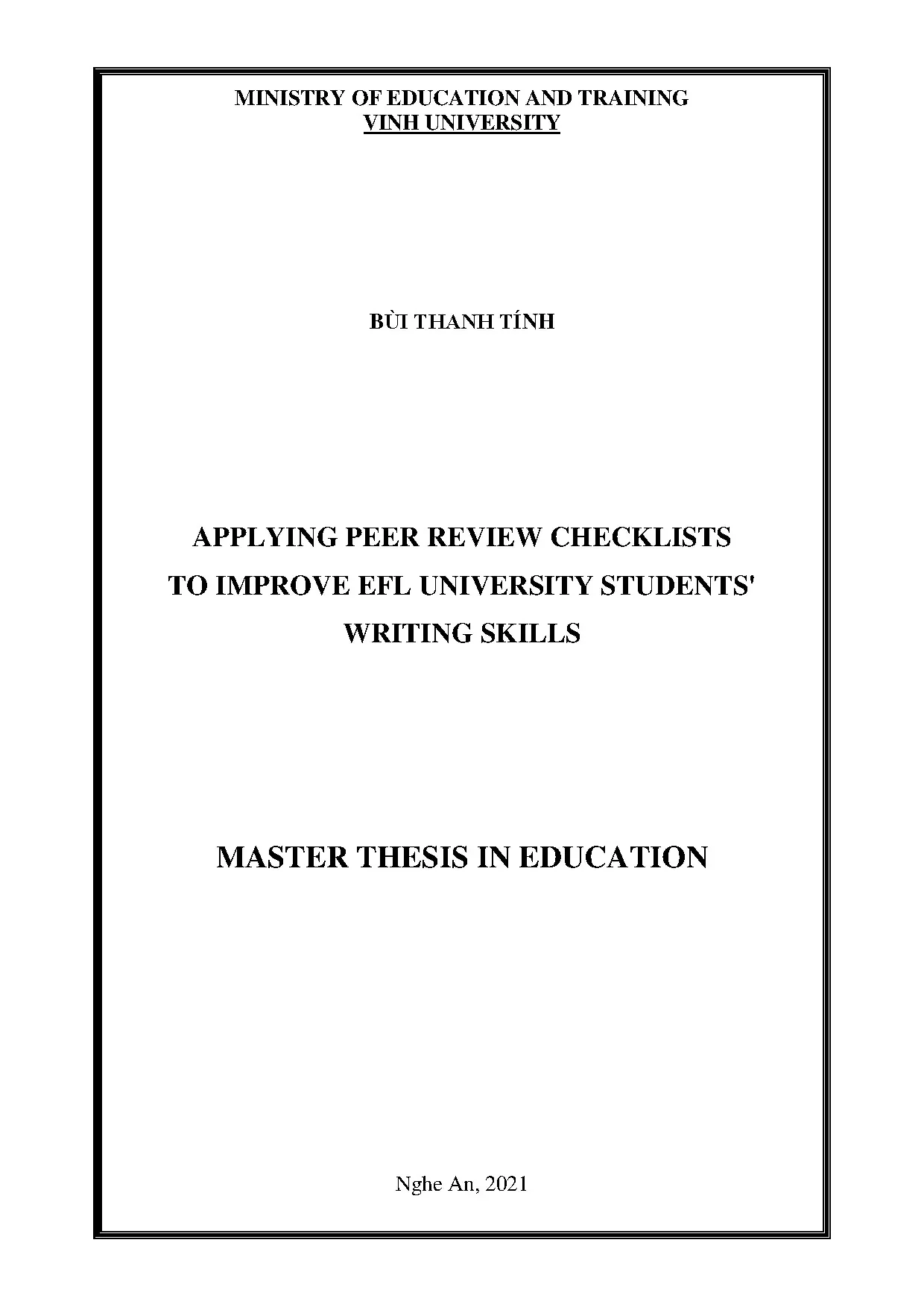 MINISTRY OF EDUCATION AND TRAINING
VINH UNIVERSITY

BÙI THANH TÍNH

APPLYING PEER REVIEW CHECKLISTS
TO IMPROVE EFL UNIVERSITY STUDENTS'
WRITING SKILLS

MASTER THESIS IN EDUCATION

Nghe An, 2021